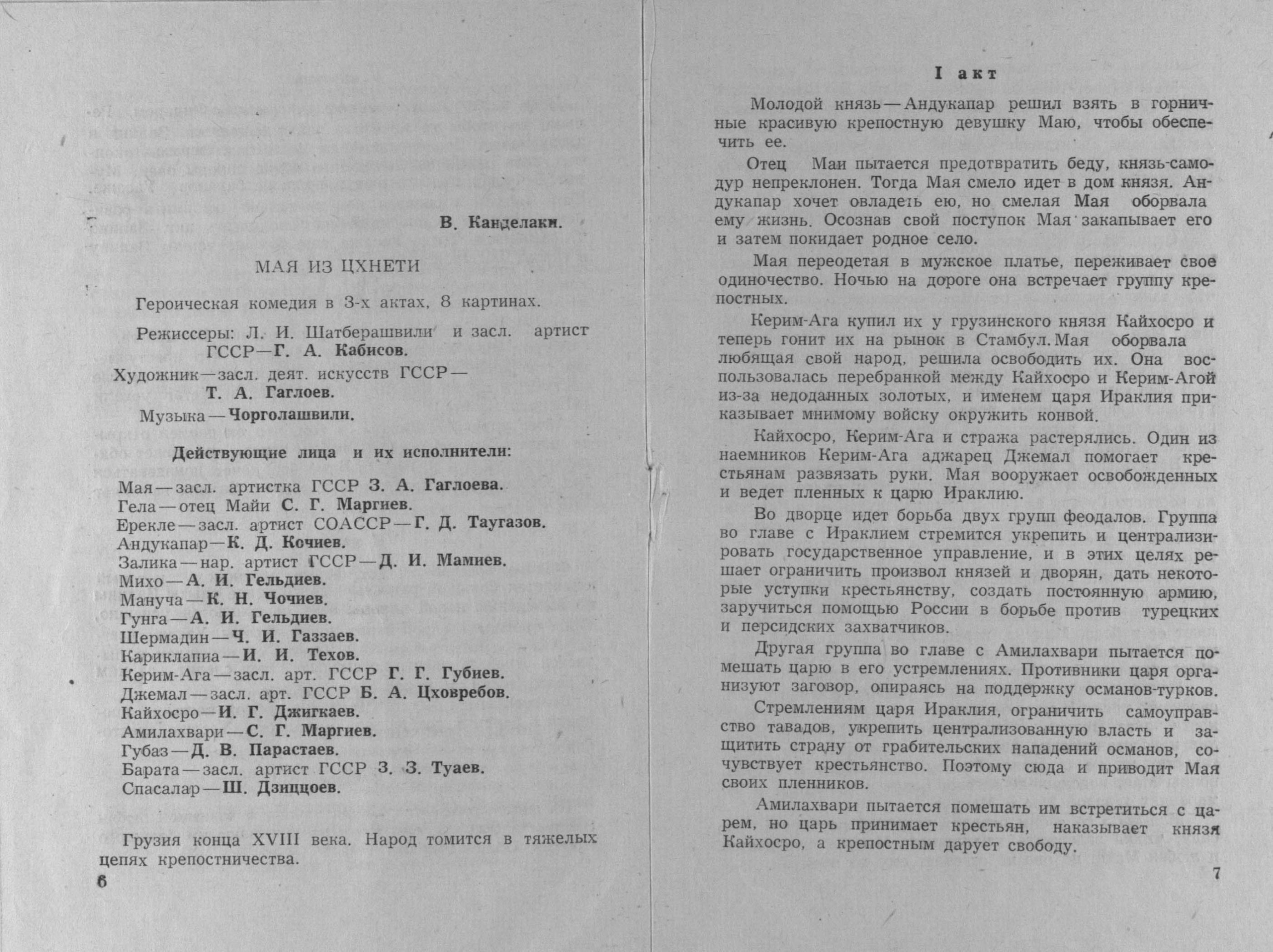 В. Канделаки.

МАЯ ИЗ ЦХНЕТИ

Героическая комедия в 3-х актах, 8 картинах.

Режиссеры: Л. И. Шатберашвили и засл. артист ГССР—Г. А. Кабисов.

Художник—засл. деят. искусств ГССР—Т. А. Гаглоев.

Музыка—Чорголашвили.

Действующие лица и их исполнители:

Мая—засл. артистка ГССР З. А. Гаглоева.
Гела—отец Майи С. Г. Маргиев.
Ерекле—засл. артист СОАССР—Г. Д. Таугазов.
Андукапар—К. Д. Кочиев.
Залика—нар. артист ГССР—Д. И. Мамиев.
Михо—А. И. Гельдиев.
Мануча—К. Н. Чочиев.
Гунга—А. И. Гельдиев.
Шермадин—Ч. И. Газзаев.
Кариклапиа—И. И. Техов.
Керим-Ага—засл. арт. ГССР Г. Г. Губиев.
Джемал—засл. арт. ГССР Б. А. Цховребов.
Кайхосро—И. Г. Джигкаев.
Амилахвари—С. Г. Маргиев.
Губаз—Д. В. Парастаев.
Барата—засл. артист ГССР З. З. Туаев.
Спасалар—Ш. Дзиццоев.

Грузия конца XVIII века. Народ томится в тяжелых цепях крепостничества.

6

I акт

Молодой князь—Андукапар решил взять в горничные красивую крепостную девушку Маю, чтобы обеспечить ее.

Отец Маи пытается предотвратить беду, князь-самодур непреклонен. Тогда Мая смело идет в дом князя. Андукапар хочет овладеть ею, но смелая Мая оборвала ему жизнь. Осознав свой поступок Мая закапывает его и затем покидает родное село.

Мая переодетая в мужское платье, переживает свое одиночество. Ночью на дороге она встречает группу крепостных.

Керим-Ага купил их у грузинского князя Кайхосро и теперь гонит их на рынок в Стамбул. Мая оборвала любящая свой народ, решила освободить их. Она воспользовалась перебранкой между Кайхосро и Керим-Агой из-за недоданных золотых, и именем царя Ираклия приказывает мнимому войску окружить конвой.

Кайхосро, Керим-Ага и стража растерялись. Один из наемников Керим-Ага аджарец Джемал помогает крестьянам развязать руки. Мая вооружает освобожденных и ведет пленных к царю Ираклию.

Во дворце идет борьба двух групп феодалов. Группа во главе с Ираклием стремится укрепить и централизировать государственное управление, и в этих целях решает ограничить произвол князей и дворян, дать некоторые уступки крестьянству, создать постоянную армию, заручиться помощью России в борьбе против турецких и персидских захватчиков.

Другая группа во главе с Амилахвари пытается помешать царю в его устремлениях. Противники царя организуют заговор, опираясь на поддержку османов-турков.

Стремлениям царя Ираклия, ограничить самоуправство тавадов, укрепить централизованную власть и защитить страну от грабительских нападений османов, сочувствует крестьянство. Поэтому сюда и приводит Мая своих пленников.

Амилахвари пытается помешать им встретиться с царем, но царь принимает крестьян, наказывает князя Кайхосро, а крепостным дарует свободу.

7